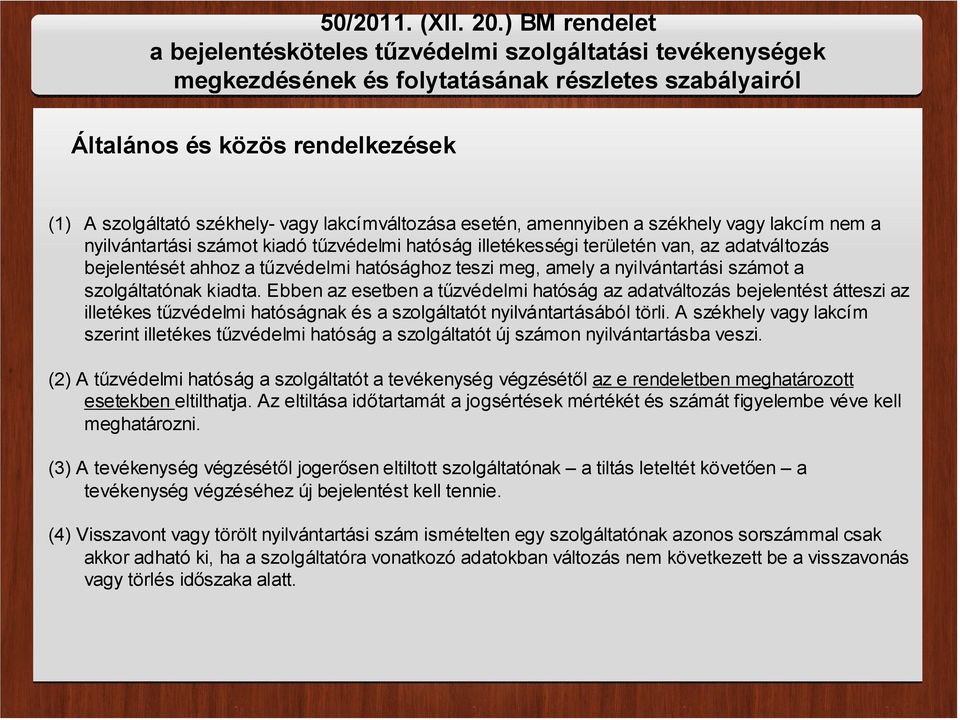 50/2011. (XII. 20.) BM rendelet
a bejelentésköteles tűzvédelmi szolgáltatási tevékenységek megkezdésének és folytatásának részletes szabályairól

Általános és közös rendelkezések

(1) A szolgáltató székhely- vagy lakcímváltozása esetén, amennyiben a székhely vagy lakcím nem a nyilvántartási számot kiadó tűzvédelmi hatóság illetékességi területén van, az adatváltozás bejelentését ahhoz a tűzvédelmi hatósághoz teszi meg, amely a nyilvántartási számot a szolgáltatónak kiadta. Ebben az esetben a tűzvédelmi hatóság az adatváltozás bejelentést átteszi az illetékes tűzvédelmi hatóságnak és a szolgáltatót nyilvántartásából törli. A székhely vagy lakcím szerint illetékes tűzvédelmi hatóság a szolgáltatót új számon nyilvántartásba veszi.

(2) A tűzvédelmi hatóság a szolgáltatót a tevékenység végzésétől az e rendeletben meghatározott esetekben eltilthatja. Az eltiltása időtartamát a jogsértések mértékét és számát figyelembe véve kell meghatározni.

(3) A tevékenység végzésétől jogerősen eltiltott szolgáltatónak – a tiltás leteltét követően – a tevékenység végzéséhez új bejelentést kell tennie.

(4) Visszavont vagy törölt nyilvántartási szám ismételten egy szolgáltatónak azonos sorszámmal csak akkor adható ki, ha a szolgáltatóra vonatkozó adatokban változás nem következett be a visszavonás vagy törlés időszaka alatt.